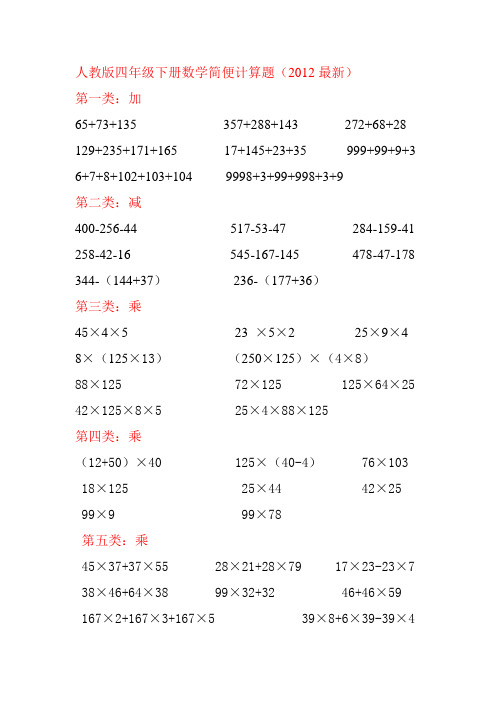 人教版四年级下册数学简便计算题（2012 最新）

第一类：加

65+73+135　　357+288+143　　272+68+28

129+235+171+165　　17+145+23+35　　999+99+9+3

6+7+8+102+103+104　　9998+3+99+998+3+9

第二类：减

400-256-44　　517-53-47　　284-159-41

258-42-16　　545-167-145　　478-47-178

344-（144+37）　　236-（177+36）

第三类：乘

45×4×5　　23 ×5×2　　25×9×4

8×（125×13）　　（250×125）×（4×8）

88×125　　72×125　　125×64×25

42×125×8×5　　25×4×88×125

第四类：乘

（12+50）×40　　125×（40-4）　　76×103

18×125　　25×44　　42×25

99×9　　99×78

第五类：乘

45×37+37×55　　28×21+28×79　　17×23-23×7

38×46+64×38　　99×32+32　　46+46×59

167×2+167×3+167×5　　39×8+6×39-39×4